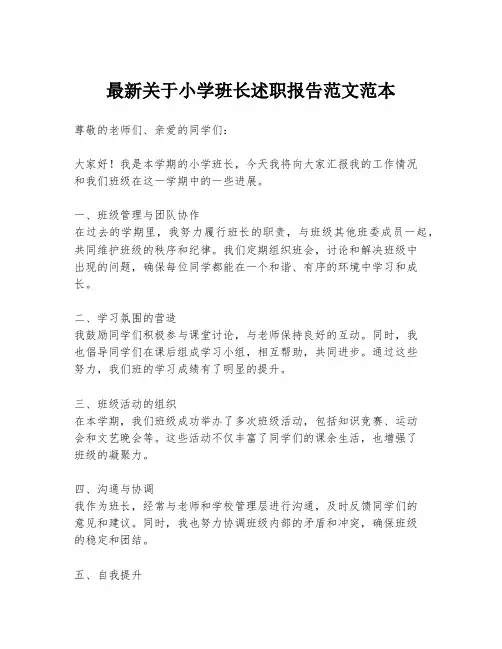 最新关于小学班长述职报告范文范本

尊敬的老师们、亲爱的同学们：

大家好！我是本学期的小学班长，今天我将向大家汇报我的工作情况和我们班级在这一学期中的一些进展。

一、班级管理与团队协作
在过去的学期里，我努力履行班长的职责，与班级其他班委成员一起，共同维护班级的秩序和纪律。我们定期组织班会，讨论和解决班级中出现的问题，确保每位同学都能在一个和谐、有序的环境中学习和成长。

二、学习氛围的营造
我鼓励同学们积极参与课堂讨论，与老师保持良好的互动。同时，我也倡导同学们在课后组成学习小组，相互帮助，共同进步。通过这些努力，我们班的学习成绩有了明显的提升。

三、班级活动的组织
在本学期，我们班级成功举办了多次班级活动，包括知识竞赛、运动会和文艺晚会等。这些活动不仅丰富了同学们的课余生活，也增强了班级的凝聚力。

四、沟通与协调
我作为班长，经常与老师和学校管理层进行沟通，及时反馈同学们的意见和建议。同时，我也努力协调班级内部的矛盾和冲突，确保班级的稳定和团结。

五、自我提升